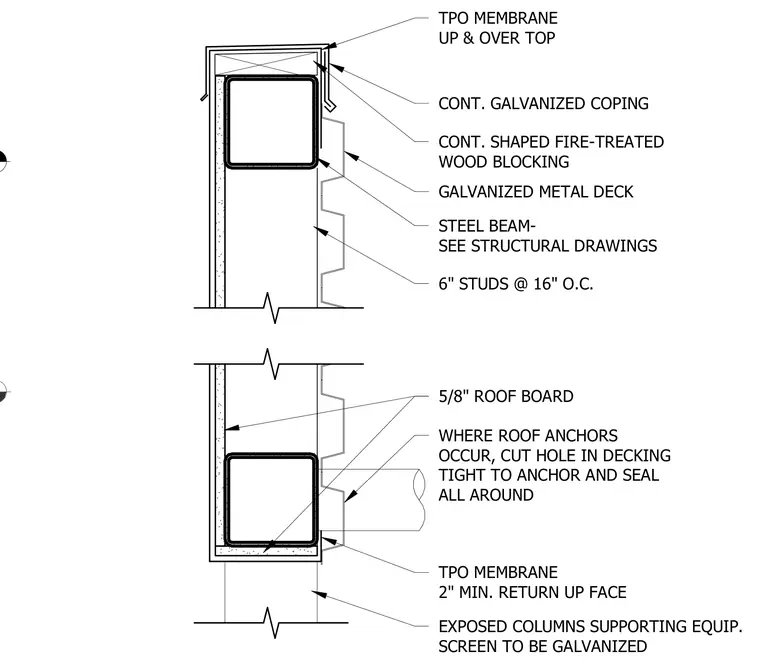 TPO MEMBRANE
UP & OVER TOP

CONT. GALVANIZED COPING

CONT. SHAPED FIRE-TREATED
WOOD BLOCKING

GALVANIZED METAL DECK

STEEL BEAM-
SEE STRUCTURAL DRAWINGS

6" STUDS @ 16" O.C.

5/8" ROOF BOARD

WHERE ROOF ANCHORS
OCCUR, CUT HOLE IN DECKING
TIGHT TO ANCHOR AND SEAL
ALL AROUND

TPO MEMBRANE
2" MIN. RETURN UP FACE

EXPOSED COLUMNS SUPPORTING EQUIP.
SCREEN TO BE GALVANIZED